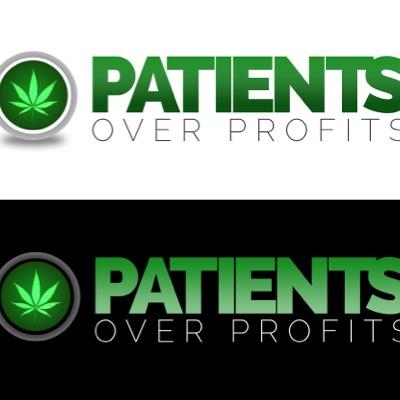 PATIENTS
OVER PROFITS

PATIENTS
OVER PROFITS